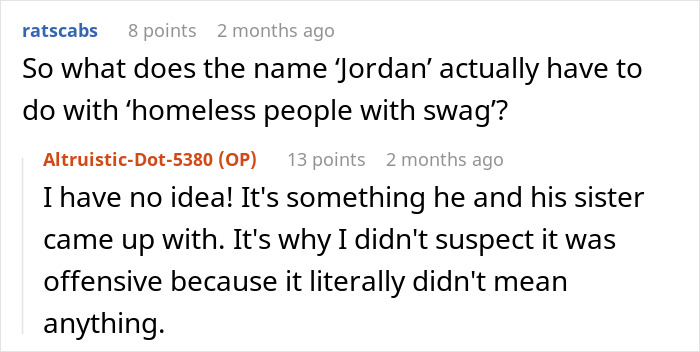 ratscabs 8 points 2 months ago
So what does the name ‘Jordan’ actually have to do with ‘homeless people with swag’?

Altruistic-Dot-5380 (OP) 13 points 2 months ago
I have no idea! It's something he and his sister came up with. It's why I didn't suspect it was offensive because it literally didn't mean anything.